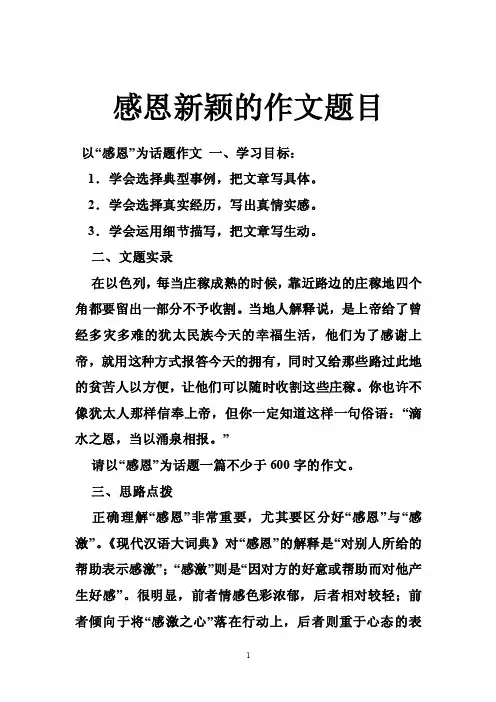 感恩新颖的作文题目

以“感恩”为话题作文 一、学习目标：

1．学会选择典型事例，把文章写具体。

2．学会选择真实经历，写出真情实感。

3．学会运用细节描写，把文章写生动。

二、文题实录

在以色列，每当庄稼成熟的时候，靠近路边的庄稼地四个角都要留出一部分不予收割。当地人解释说，是上帝给了曾经多灾多难的犹太民族今天的幸福生活，他们为了感谢上帝，就用这种方式报答今天的拥有，同时又给那些路过此地的贫苦人以方便，让他们可以随时收割这些庄稼。你也许不像犹太人那样信奉上帝，但你一定知道这样一句俗语：“滴水之恩，当以涌泉相报。”

请以“感恩”为话题一篇不少于600字的作文。

三、思路点拨

正确理解“感恩”非常重要，尤其要区分好“感恩”与“感激”。《现代汉语大词典》对“感恩”的解释是“对别人所给的帮助表示感激”；“感激”则是“因对方的好意或帮助而对他产生好感”。很明显，前者情感色彩浓郁，后者相对较轻；前者倾向于将“感激之心”落在行动上，后者则重于心态的表

1